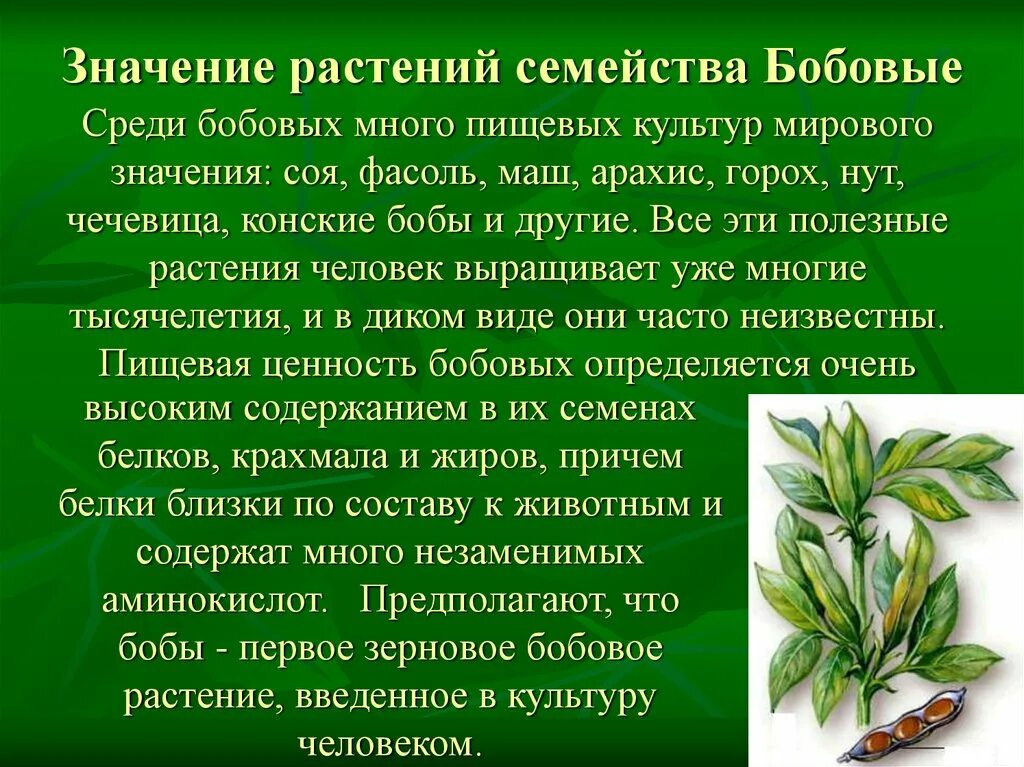 Значение растений семейства Бобовые

Среди бобовых много пищевых культур мирового значения: соя, фасоль, маш, арахис, горох, нут, чечевица, конские бобы и другие. Все эти полезные растения человек выращивает уже многие тысячелетия, и в диком виде они часто неизвестны. Пищевая ценность бобовых определяется очень высоким содержанием в их семенах белков, крахмала и жиров, причем белки близки по составу к животным и содержат много незаменимых аминокислот. Предполагают, что бобы - первое зерновое бобовое растение, введенное в культуру человеком.